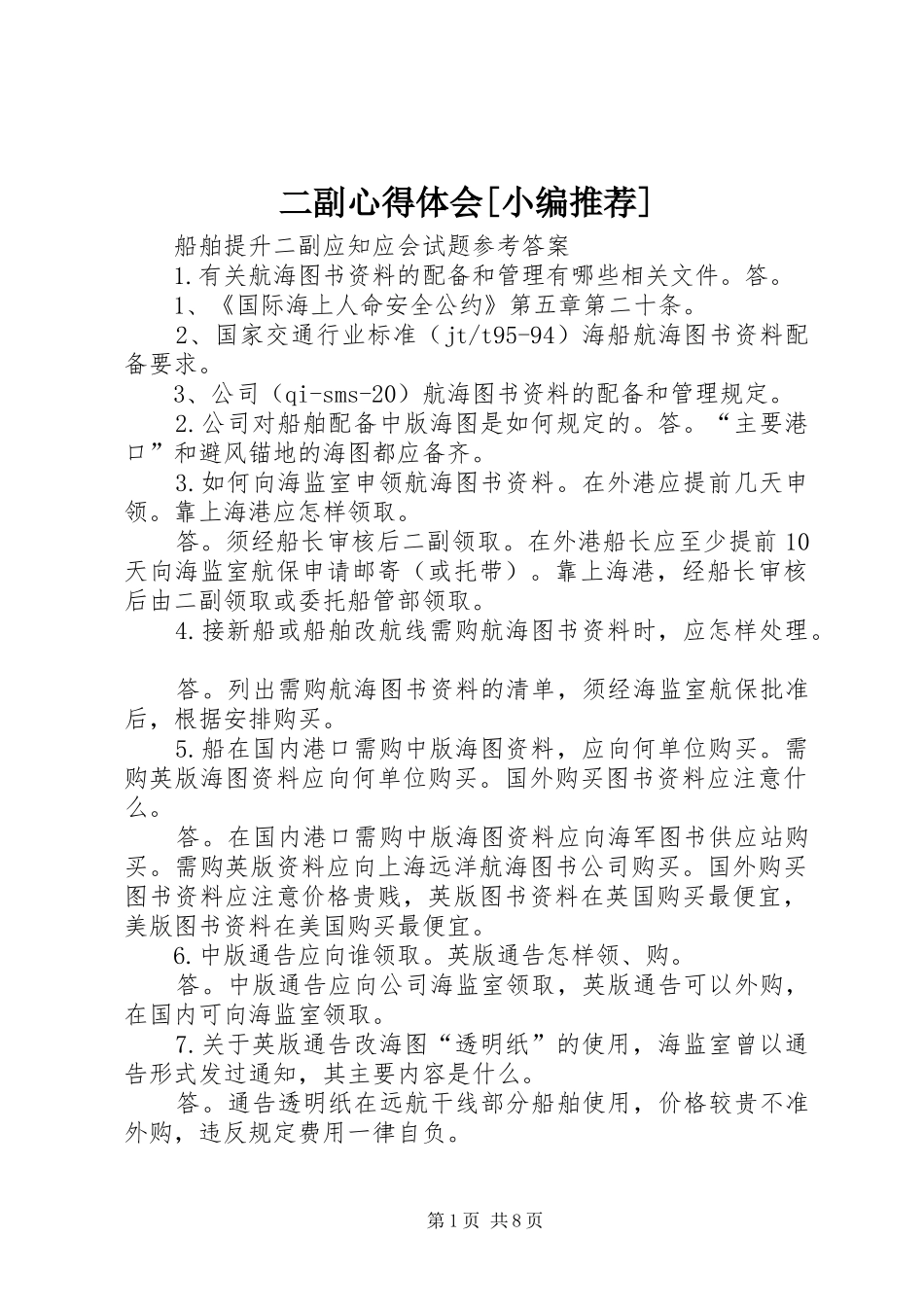 二副心得体会[小编推荐]

船舶提升二副应知应会试题参考答案

1.有关航海图书资料的配备和管理有哪些相关文件。答。

1、《国际海上人命安全公约》第五章第二十条。

2、国家交通行业标准（jt/t95-94）海船航海图书资料配备要求。

3、公司（qi-sms-20）航海图书资料的配备和管理规定。

2.公司对船舶配备中版海图是如何规定的。答。“主要港口”和避风锚地的海图都应备齐。

3.如何向海监室申领航海图书资料。在外港应提前几天申领。靠上海港应怎样领取。

答。须经船长审核后二副领取。在外港船长应至少提前10天向海监室航保申请邮寄（或托带）。靠上海港，经船长审核后由二副领取或委托船管部领取。

4.接新船或船舶改航线需购航海图书资料时，应怎样处理。

答。列出需购航海图书资料的清单，须经海监室航保批准后，根据安排购买。

5.船在国内港口需购中版海图资料，应向何单位购买。需购英版海图资料应向何单位购买。国外购买图书资料应注意什么。

答。在国内港口需购中版海图资料应向海军图书供应站购买。需购英版资料应向上海远洋航海图书公司购买。国外购买图书资料应注意价格贵贱，英版图书资料在英国购买最便宜，美版图书资料在美国购买最便宜。

6.中版通告应向谁领取。英版通告怎样领、购。

答。中版通告应向公司海监室领取，英版通告可以外购，在国内可向海监室领取。

7.关于英版通告改海图“透明纸”的使用，海监室曾以通告形式发过通知，其主要内容是什么。

答。通告透明纸在远航干线部分船舶使用，价格较贵不准外购，违反规定费用一律自负。

第1页 共8页